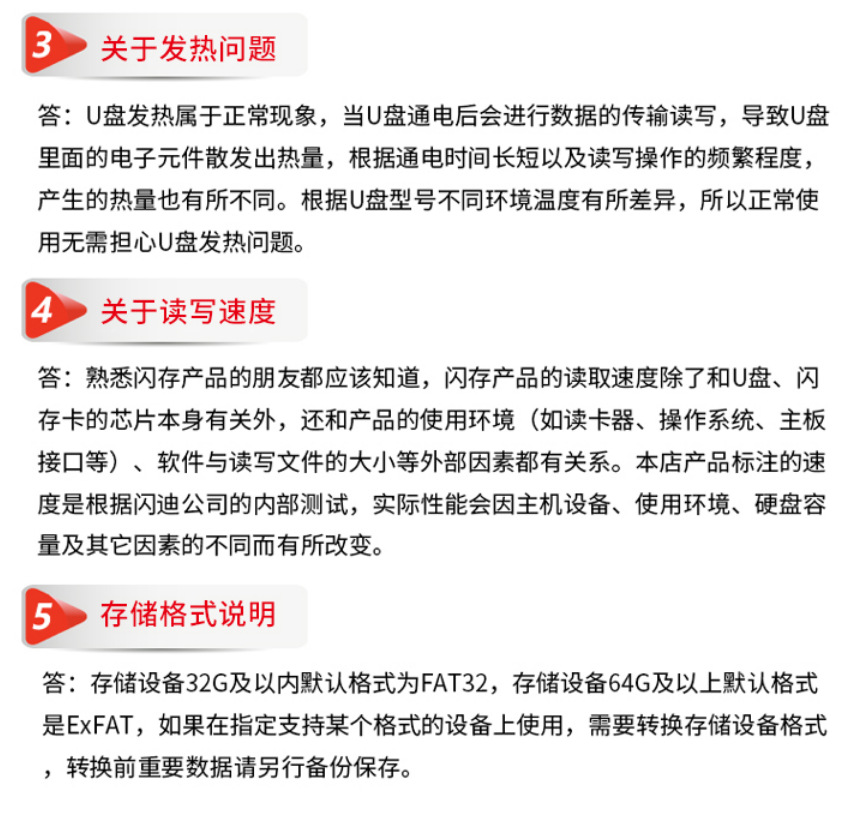 3 关于发热问题

答：U盘发热属于正常现象，当U盘通电后会进行数据的传输读写，导致U盘里面的电子元件散发出热量，根据通电时间长短以及读写操作的频繁程度，产生的热量也有所不同。根据U盘型号不同环境温度有所差异，所以正常使用无需担心U盘发热问题。

4 关于读写速度

答：熟悉闪存产品的朋友都应该知道，闪存产品的读取速度除了和U盘、闪存卡的芯片本身有关外，还和产品的使用环境（如读卡器、操作系统、主板接口等）、软件与读写文件的大小等外部因素都有关系。本店产品标注的速度是根据闪迪公司的内部测试，实际性能会因主机设备、使用环境、硬盘容量及其它因素的不同而有所改变。

5 存储格式说明

答：存储设备32G及以内默认格式为FAT32，存储设备64G及以上默认格式是ExFAT，如果在指定支持某个格式的设备上使用，需要转换存储设备格式，转换前重要数据请另行备份保存。